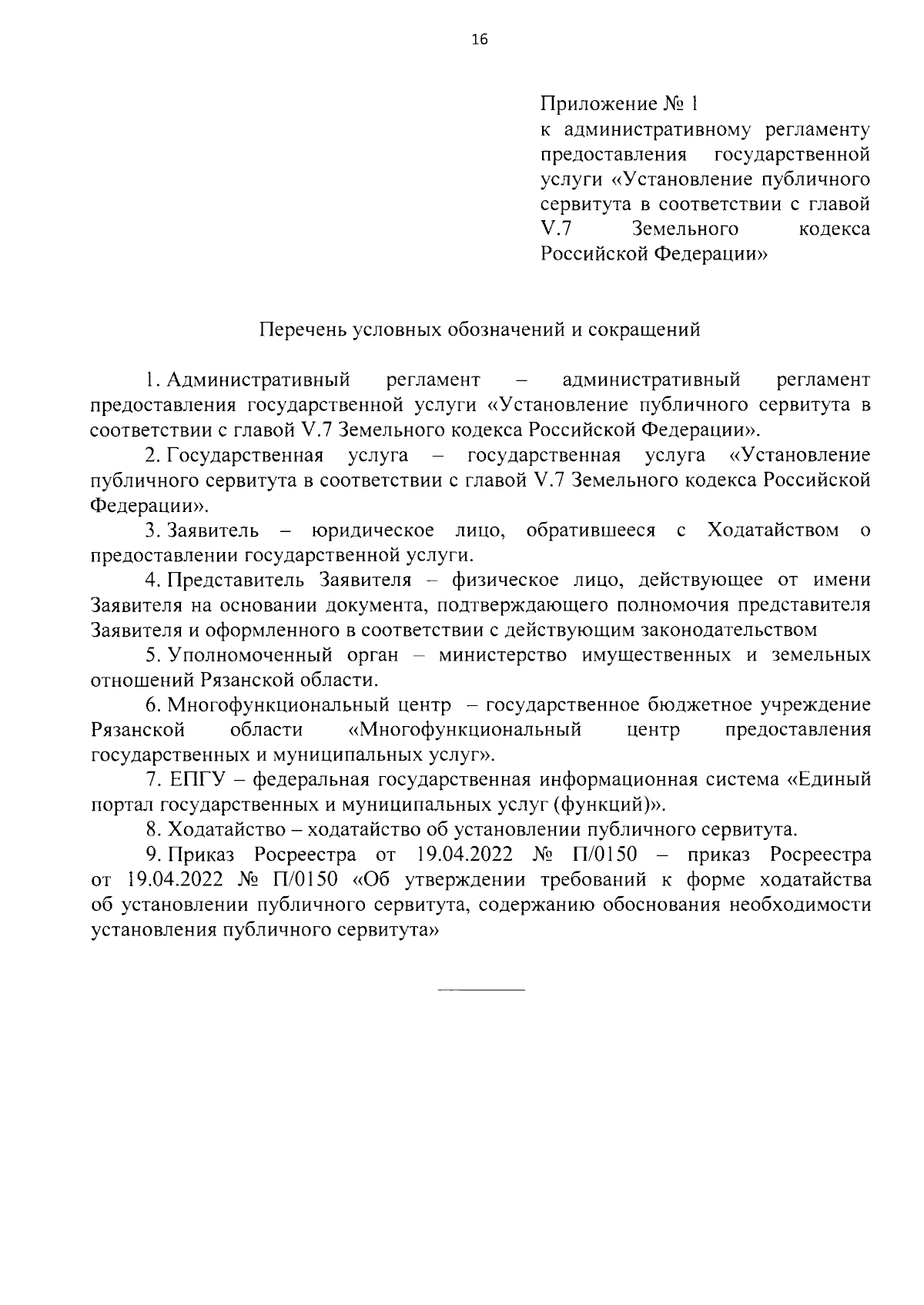 16

Приложение № 1
к административному регламенту предоставления государственной услуги «Установление публичного сервитута в соответствии с главой V.7 Земельного кодекса Российской Федерации»

Перечень условных обозначений и сокращений

1. Административный регламент – административный регламент предоставления государственной услуги «Установление публичного сервитута в соответствии с главой V.7 Земельного кодекса Российской Федерации».

2. Государственная услуга – государственная услуга «Установление публичного сервитута в соответствии с главой V.7 Земельного кодекса Российской Федерации».

3. Заявитель – юридическое лицо, обратившееся с Ходатайством о предоставлении государственной услуги.

4. Представитель Заявителя – физическое лицо, действующее от имени Заявителя на основании документа, подтверждающего полномочия представителя Заявителя и оформленного в соответствии с действующим законодательством

5. Уполномоченный орган – министерство имущественных и земельных отношений Рязанской области.

6. Многофункциональный центр – государственное бюджетное учреждение Рязанской области «Многофункциональный центр предоставления государственных и муниципальных услуг».

7. ЕПГУ – федеральная государственная информационная система «Единый портал государственных и муниципальных услуг (функций)».

8. Ходатайство – ходатайство об установлении публичного сервитута.

9. Приказ Росреестра от 19.04.2022 № П/0150 – приказ Росреестра от 19.04.2022 № П/0150 «Об утверждении требований к форме ходатайства об установлении публичного сервитута, содержанию обоснования необходимости установления публичного сервитута»